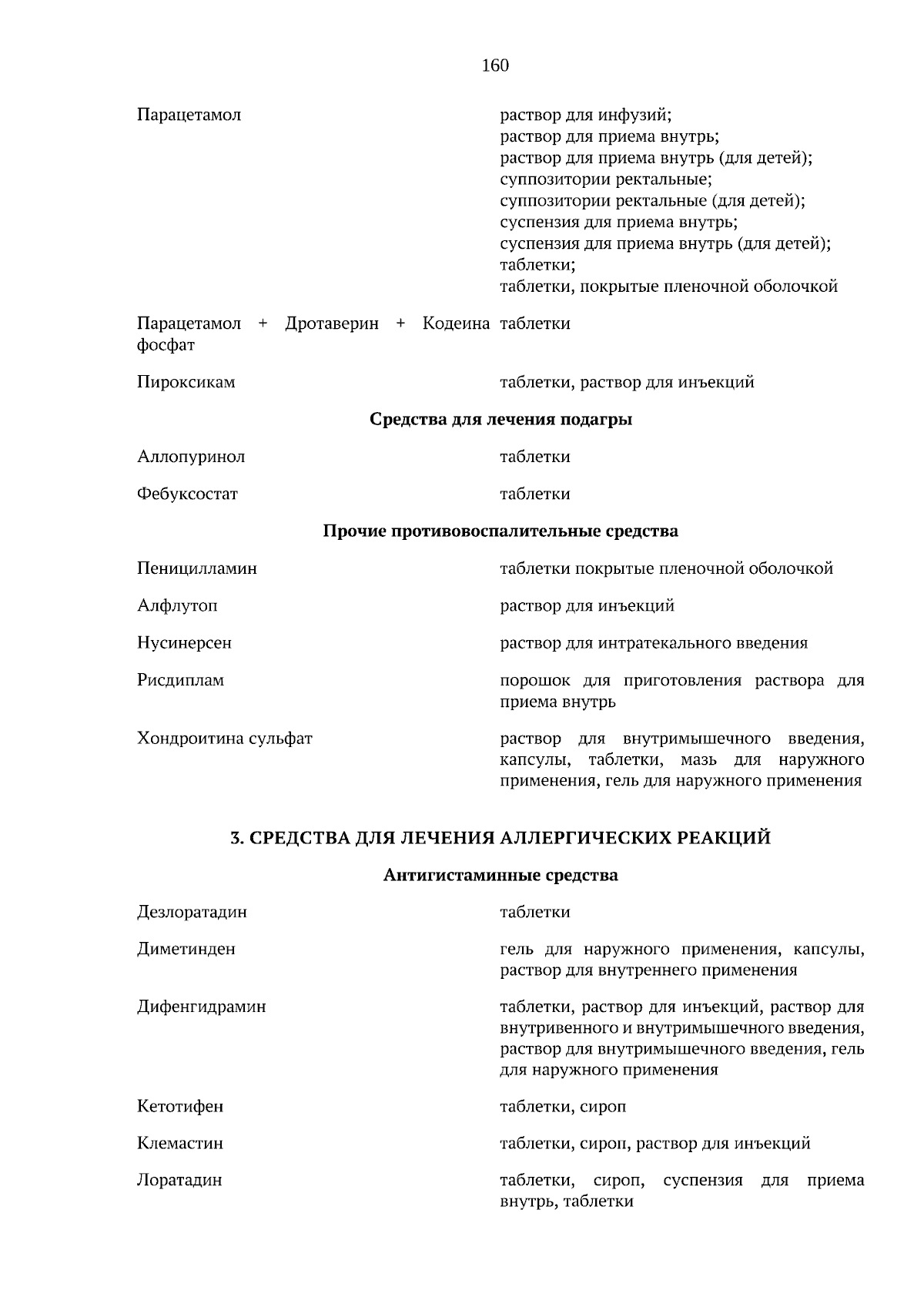 160

Парацетамол

раствор для инфузий;
раствор для приема внутрь;
раствор для приема внутрь (для детей);
суппозитории ректальные;
суппозитории ректальные (для детей);
суспензия для приема внутрь;
суспензия для приема внутрь (для детей);
таблетки;
таблетки, покрытые пленочной оболочкой

Парацетамол + Дротаверин + Кодеина фосфат

таблетки

Пироксикам

таблетки, раствор для инъекций

Средства для лечения подагры

Аллопуринол

таблетки

Фебуксостат

таблетки

Прочие противовоспалительные средства

Пеницилламин

таблетки покрытые пленочной оболочкой

Алфлутоп

раствор для инъекций

Нусинерсен

раствор для интратекального введения

Рисдиплам

порошок для приготовления раствора для приема внутрь

Хондроитина сульфат

раствор для внутримышечного введения, капсулы, таблетки, мазь для наружного применения, гель для наружного применения

3. СРЕДСТВА ДЛЯ ЛЕЧЕНИЯ АЛЛЕРГИЧЕСКИХ РЕАКЦИЙ

Антигистаминные средства

Дезлоратадин

таблетки

Диметинден

гель для наружного применения, капсулы, раствор для внутреннего применения

Дифенгидрамин

таблетки, раствор для инъекций, раствор для внутривенного и внутримышечного введения, раствор для внутримышечного введения, гель для наружного применения

Кетотифен

таблетки, сироп

Клемастин

таблетки, сироп, раствор для инъекций

Лоратадин

таблетки, сироп, суспензия для приема внутрь, таблетки